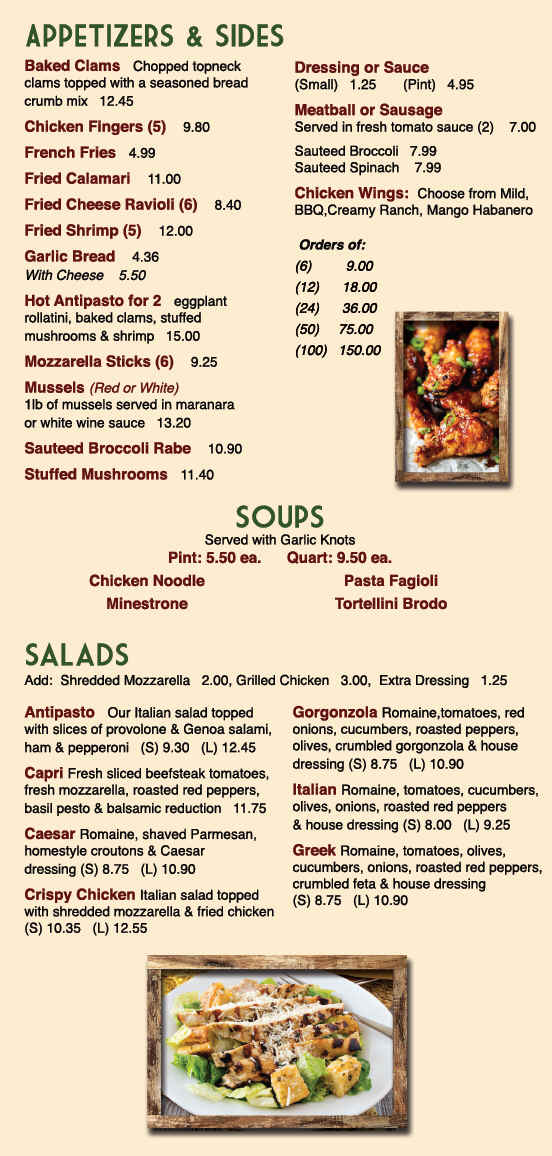 APPETIZERS & SIDES

Baked Clams Chopped topneck clams topped with a seasoned bread crumb mix 12.45

Chicken Fingers (5) 9.80

French Fries 4.99

Fried Calamari 11.00

Fried Cheese Ravioli (6) 8.40

Fried Shrimp (5) 12.00

Garlic Bread 4.36
With Cheese 5.50

Hot Antipasto for 2 eggplant rollatini, baked clams, stuffed mushrooms & shrimp 15.00

Mozzarella Sticks (6) 9.25

Mussels (Red or White)
1lb of mussels served in maranara or white wine sauce 13.20

Sauteed Broccoli Rabe 10.90

Stuffed Mushrooms 11.40

Dressing or Sauce
(Small) 1.25 (Pint) 4.95

Meatball or Sausage
Served in fresh tomato sauce (2) 7.00

Sauteed Broccoli 7.99
Sauteed Spinach 7.99

Chicken Wings: Choose from Mild, BBQ,Creamy Ranch, Mango Habanero

Orders of:
(6) 9.00
(12) 18.00
(24) 36.00
(50) 75.00
(100) 150.00

SOUPS
Served with Garlic Knots
Pint: 5.50 ea. Quart: 9.50 ea.
Chicken Noodle
Minestrone
Pasta Fagioli
Tortellini Brodo

SALADS
Add: Shredded Mozzarella 2.00, Grilled Chicken 3.00, Extra Dressing 1.25

Antipasto Our Italian salad topped with slices of provolone & Genoa salami, ham & pepperoni (S) 9.30 (L) 12.45

Capri Fresh sliced beefsteak tomatoes, fresh mozzarella, roasted red peppers, basil pesto & balsamic reduction 11.75

Caesar Romaine, shaved Parmesan, homestyle croutons & Caesar dressing (S) 8.75 (L) 10.90

Crispy Chicken Italian salad topped with shredded mozzarella & fried chicken (S) 10.35 (L) 12.55

Gorgonzola Romaine,tomatoes, red onions, cucumbers, roasted peppers, olives, crumbled gorgonzola & house dressing (S) 8.75 (L) 10.90

Italian Romaine, tomatoes, cucumbers, olives, onions, roasted red peppers & house dressing (S) 8.00 (L) 9.25

Greek Romaine, tomatoes, olives, cucumbers, onions, roasted red peppers, crumbled feta & house dressing (S) 8.75 (L) 10.90